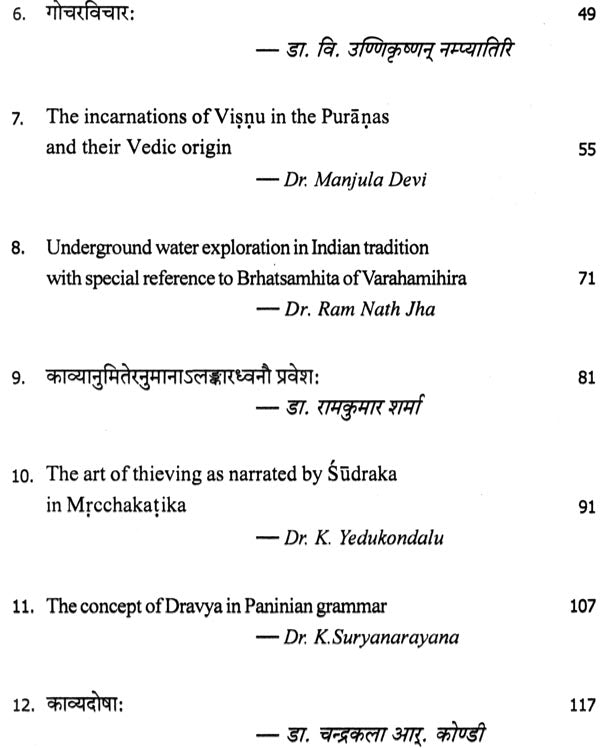 6. गोचरविचार: 49

— डा. वि. उण्णिकृष्णन् नम्प्यातिरि

7. The incarnations of Viṣṇu in the Purāṇas and their Vedic origin 55

— Dr. Manjula Devi

8. Underground water exploration in Indian tradition with special reference to Brhatsamhita of Varahamihira 71

— Dr. Ram Nath Jha

9. काव्यानुमितेरनुमानाऽलङ्कारध्वनौ प्रवेश: 81

— डा. रामकुमार शर्मा

10. The art of thieving as narrated by Śūdraka in Mṛcchakaṭika 91

— Dr. K. Yedukondalu

11. The concept of Dravya in Paninian grammar 107

— Dr. K.Suryanarayana

12. काव्यदोषा: 117

— डा. चन्द्रकला आर्. कोण्डी